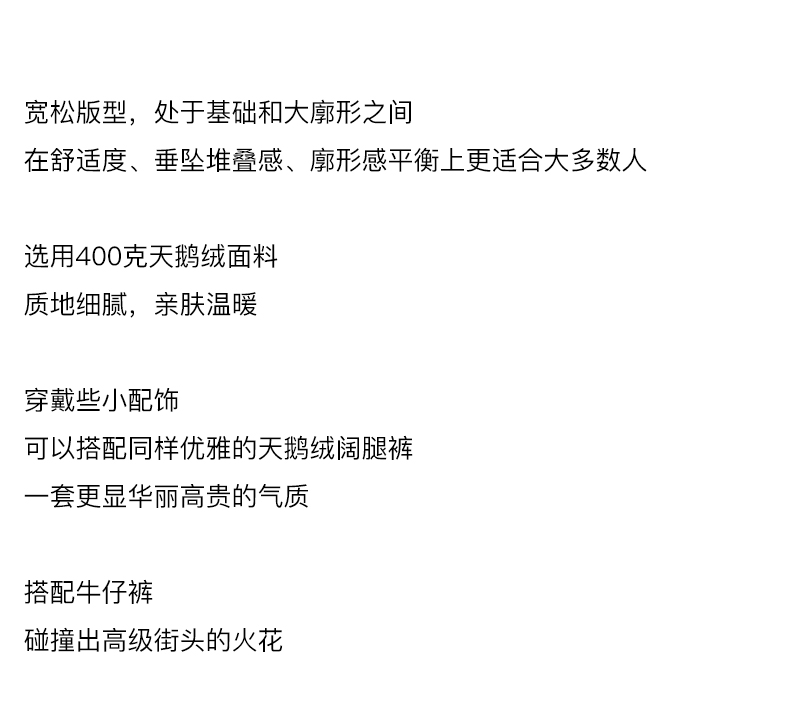 宽松版型，处于基础和大廓形之间
在舒适度、垂坠堆叠感、廓形感平衡上更适合大多数人

选用400克天鹅绒面料
质地细腻，亲肤温暖

穿戴些小配饰
可以搭配同样优雅的天鹅绒阔腿裤
一套更显华丽高贵的气质

搭配牛仔裤
碰撞出高级街头的火花